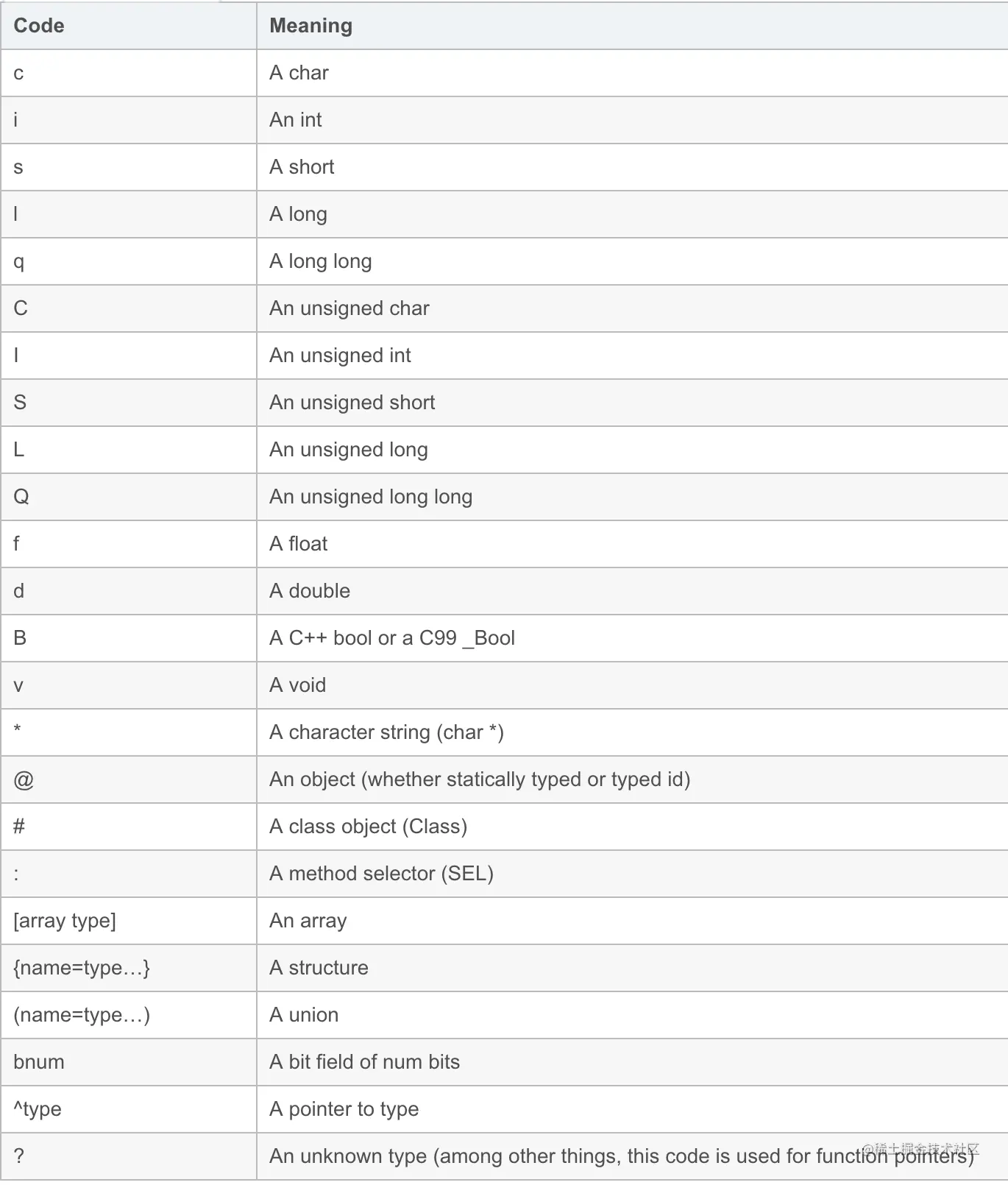 | Code | Meaning |
|---|---|
| c | A char |
| i | An int |
| s | A short |
| l | A long |
| q | A long long |
| C | An unsigned char |
| I | An unsigned int |
| S | An unsigned short |
| L | An unsigned long |
| Q | An unsigned long long |
| f | A float |
| d | A double |
| B | A C++ bool or a C99 _Bool |
| v | A void |
| * | A character string (char *) |
| @ | An object (whether statically typed or typed id) |
| # | A class object (Class) |
| : | A method selector (SEL) |
| [array type] | An array |
| {name=type…} | A structure |
| (name=type…) | A union |
| bnum | A bit field of num bits |
| ^type | A pointer to type |
| ? | An unknown type (among other things, this code is used for function pointers) |

@稀土掘金技术社区